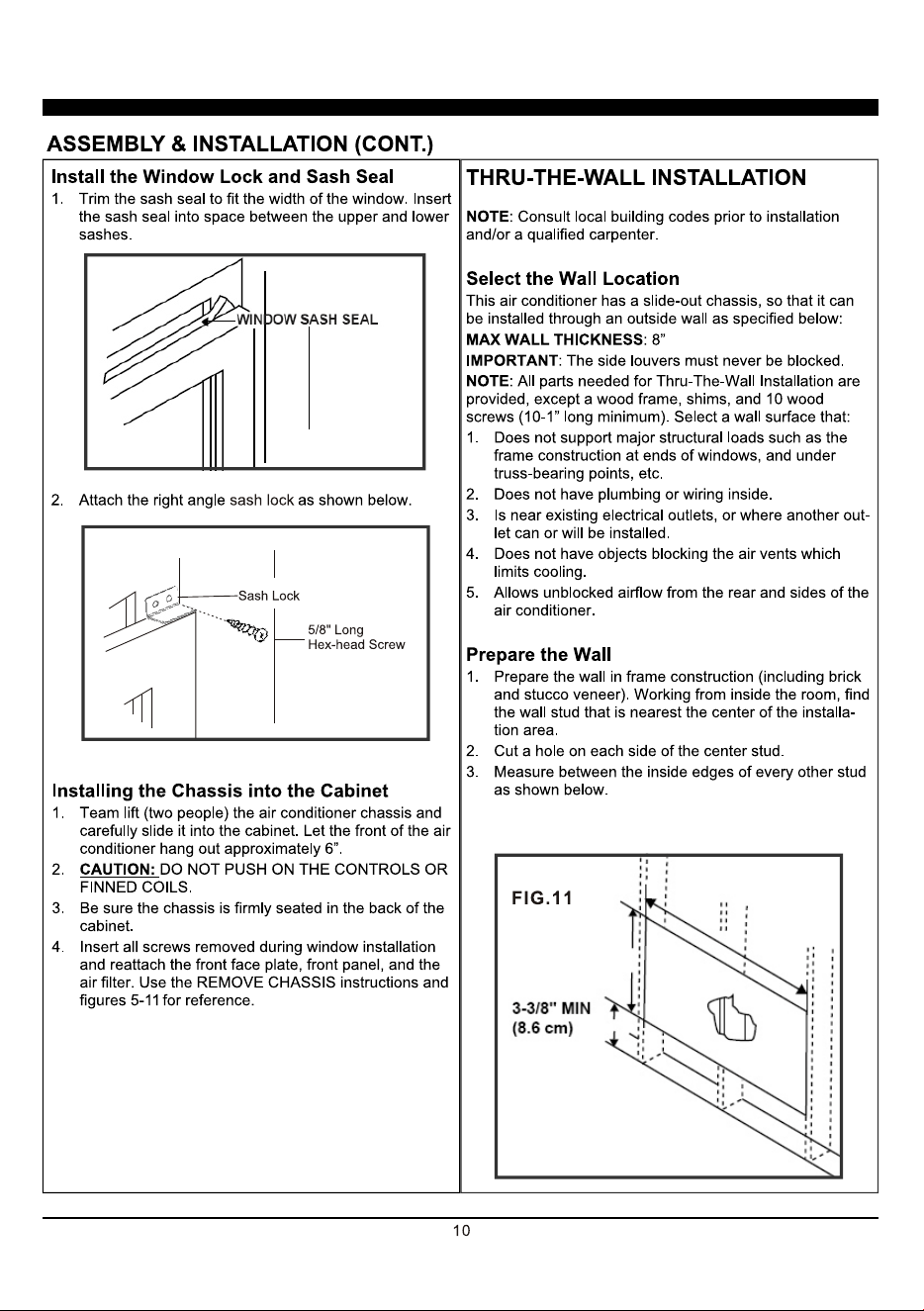 ASSEMBLY & INSTALLATION (CONT.)

Install the Window Lock and Sash Seal

1. Trim the sash seal to fit the width of the window. Insert the sash seal into space between the upper and lower sashes.

WINDOW SASH SEAL

2. Attach the right angle sash lock as shown below.

Sash Lock

5/8" Long
Hex-head Screw

Installing the Chassis into the Cabinet

1. Team lift (two people) the air conditioner chassis and carefully slide it into the cabinet. Let the front of the air conditioner hang out approximately 6".
2. CAUTION: DO NOT PUSH ON THE CONTROLS OR FINNED COILS.
3. Be sure the chassis is firmly seated in the back of the cabinet.
4. Insert all screws removed during window installation and reattach the front face plate, front panel, and the air filter. Use the REMOVE CHASSIS instructions and figures 5-11 for reference.

THRU-THE-WALL INSTALLATION

NOTE: Consult local building codes prior to installation and/or a qualified carpenter.

Select the Wall Location

This air conditioner has a slide-out chassis, so that it can be installed through an outside wall as specified below:

MAX WALL THICKNESS: 8"

IMPORTANT: The side louvers must never be blocked.

NOTE: All parts needed for Thru-The-Wall Installation are provided, except a wood frame, shims, and 10 wood screws (10-1" long minimum). Select a wall surface that:

1. Does not support major structural loads such as the frame construction at ends of windows, and under truss-bearing points, etc.
2. Does not have plumbing or wiring inside.
3. Is near existing electrical outlets, or where another outlet can or will be installed.
4. Does not have objects blocking the air vents which limits cooling.
5. Allows unblocked airflow from the rear and sides of the air conditioner.

Prepare the Wall

1. Prepare the wall in frame construction (including brick and stucco veneer). Working from inside the room, find the wall stud that is nearest the center of the installation area.
2. Cut a hole on each side of the center stud.
3. Measure between the inside edges of every other stud as shown below.

FIG.11

3-3/8" MIN
(8.6 cm)

10